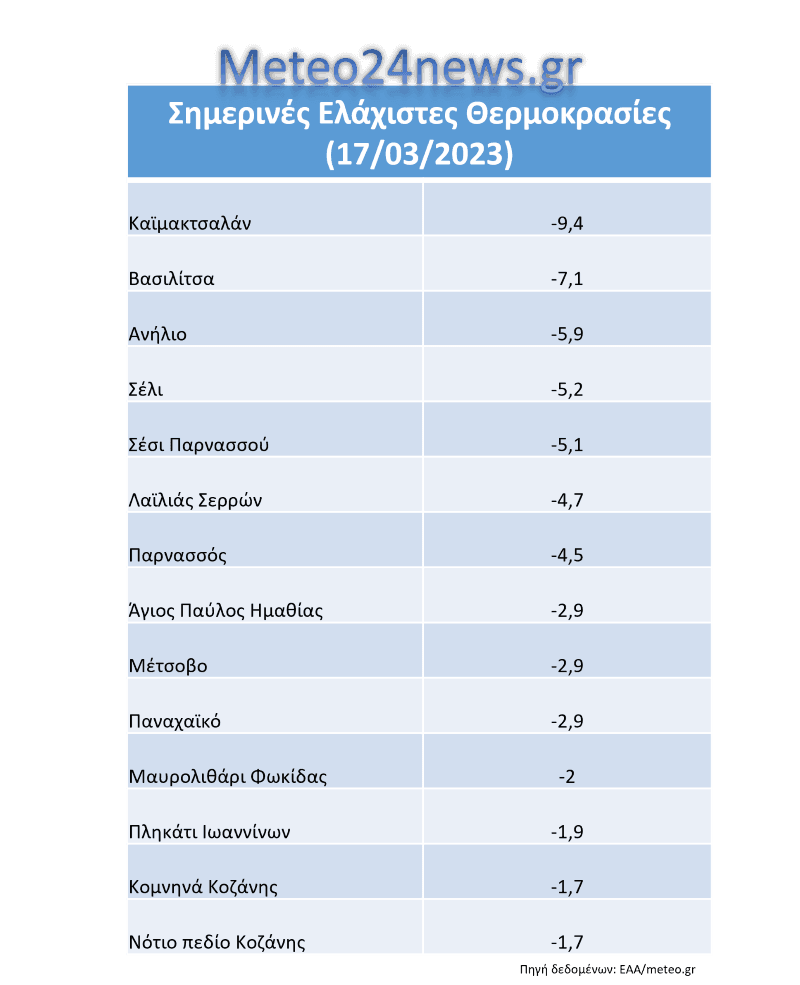 Meteo24news.gr

Σημερινές Ελάχιστες Θερμοκρασίες (17/03/2023)

| | |
|---|---|
| Καϊμακτσαλάν | -9,4 |
| Βασιλίτσα | -7,1 |
| Ανήλιο | -5,9 |
| Σέλι | -5,2 |
| Σέσι Παρνασσού | -5,1 |
| Λαϊλιάς Σερρών | -4,7 |
| Παρνασσός | -4,5 |
| Άγιος Παύλος Ημαθίας | -2,9 |
| Μέτσοβο | -2,9 |
| Παναχαϊκό | -2,9 |
| Μαυρολιθάρι Φωκίδας | -2 |
| Πληκάτι Ιωαννίνων | -1,9 |
| Κομνηνά Κοζάνης | -1,7 |
| Νότιο πεδίο Κοζάνης | -1,7 |

Πηγή δεδομένων: ΕΑΑ/meteo.gr